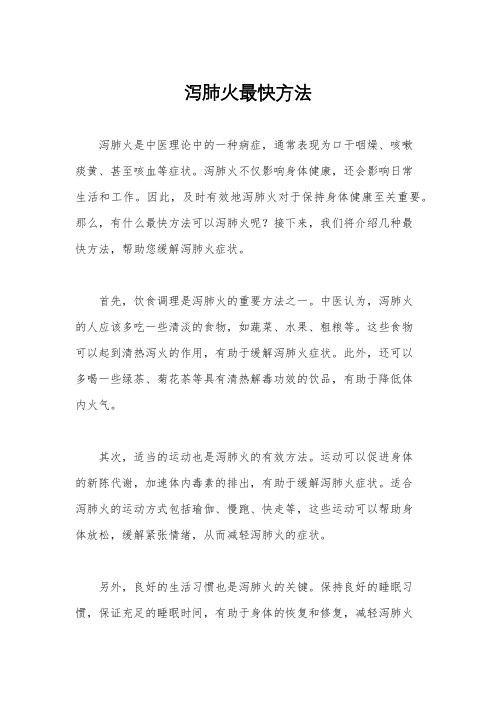 泻肺火最快方法

泻肺火是中医理论中的一种病症，通常表现为口干咽燥、咳嗽痰黄、甚至咳血等症状。泻肺火不仅影响身体健康，还会影响日常生活和工作。因此，及时有效地泻肺火对于保持身体健康至关重要。那么，有什么最快方法可以泻肺火呢？接下来，我们将介绍几种最快方法，帮助您缓解泻肺火症状。

首先，饮食调理是泻肺火的重要方法之一。中医认为，泻肺火的人应该多吃一些清淡的食物，如蔬菜、水果、粗粮等。这些食物可以起到清热泻火的作用，有助于缓解泻肺火症状。此外，还可以多喝一些绿茶、菊花茶等具有清热解毒功效的饮品，有助于降低体内火气。

其次，适当的运动也是泻肺火的有效方法。运动可以促进身体的新陈代谢，加速体内毒素的排出，有助于缓解泻肺火症状。适合泻肺火的运动方式包括瑜伽、慢跑、快走等，这些运动可以帮助身体放松，缓解紧张情绪，从而减轻泻肺火的症状。

另外，良好的生活习惯也是泻肺火的关键。保持良好的睡眠习惯，保证充足的睡眠时间，有助于身体的恢复和修复，减轻泻肺火